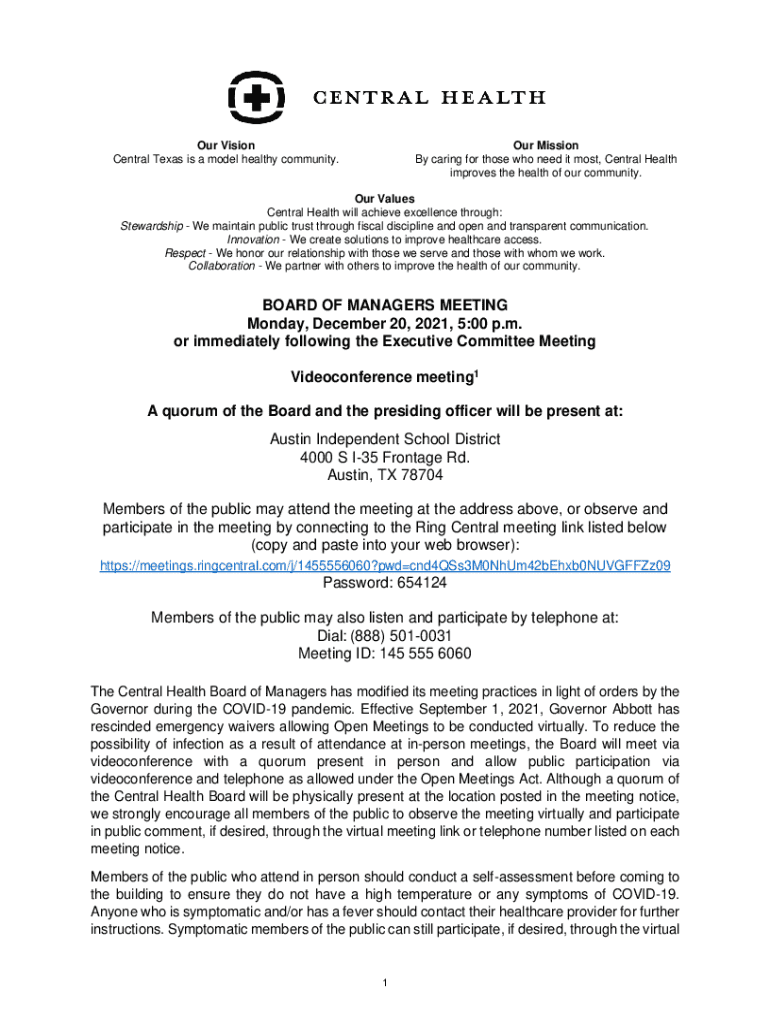 CENTRAL HEALTH

Our Vision
Central Texas is a model healthy community.

Our Mission
By caring for those who need it most, Central Health improves the health of our community.

Our Values
Central Health will achieve excellence through:
Stewardship - We maintain public trust through fiscal discipline and open and transparent communication.
Innovation - We create solutions to improve healthcare access.
Respect - We honor our relationship with those we serve and those with whom we work.
Collaboration - We partner with others to improve the health of our community.

BOARD OF MANAGERS MEETING
Monday, December 20, 2021, 5:00 p.m.
or immediately following the Executive Committee Meeting

Videoconference meeting$^1$

A quorum of the Board and the presiding officer will be present at:
Austin Independent School District
4000 S I-35 Frontage Rd.
Austin, TX 78704

Members of the public may attend the meeting at the address above, or observe and participate in the meeting by connecting to the Ring Central meeting link listed below (copy and paste into your web browser):
https://meetings.ringcentral.com/j/1455556060?pwd=cnd4QSs3M0NhUm42bEhxb0NUVGFFZz09
Password: 654124

Members of the public may also listen and participate by telephone at:
Dial: (888) 501-0031
Meeting ID: 145 555 6060

The Central Health Board of Managers has modified its meeting practices in light of orders by the Governor during the COVID-19 pandemic. Effective September 1, 2021, Governor Abbott has rescinded emergency waivers allowing Open Meetings to be conducted virtually. To reduce the possibility of infection as a result of attendance at in-person meetings, the Board will meet via videoconference with a quorum present in person and allow public participation via videoconference and telephone as allowed under the Open Meetings Act. Although a quorum of the Central Health Board will be physically present at the location posted in the meeting notice, we strongly encourage all members of the public to observe the meeting virtually and participate in public comment, if desired, through the virtual meeting link or telephone number listed on each meeting notice.

Members of the public who attend in person should conduct a self-assessment before coming to the building to ensure they do not have a high temperature or any symptoms of COVID-19. Anyone who is symptomatic and/or has a fever should contact their healthcare provider for further instructions. Symptomatic members of the public can still participate, if desired, through the virtual

1